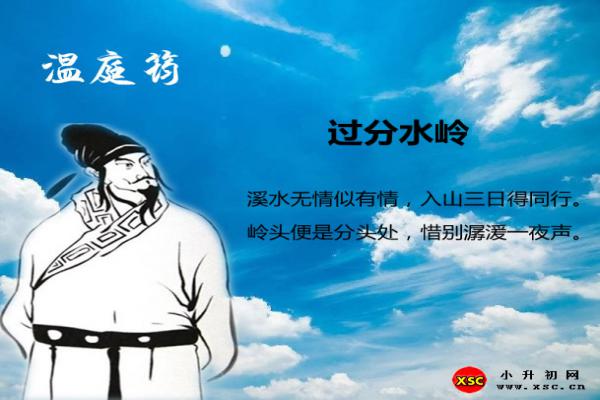 温庭筠

过分水岭

溪水无情似有情，入山三日得同行。
岭头便是分头处，惜别潺湲一夜声。

XSC 小升初网 www.xsc.cn